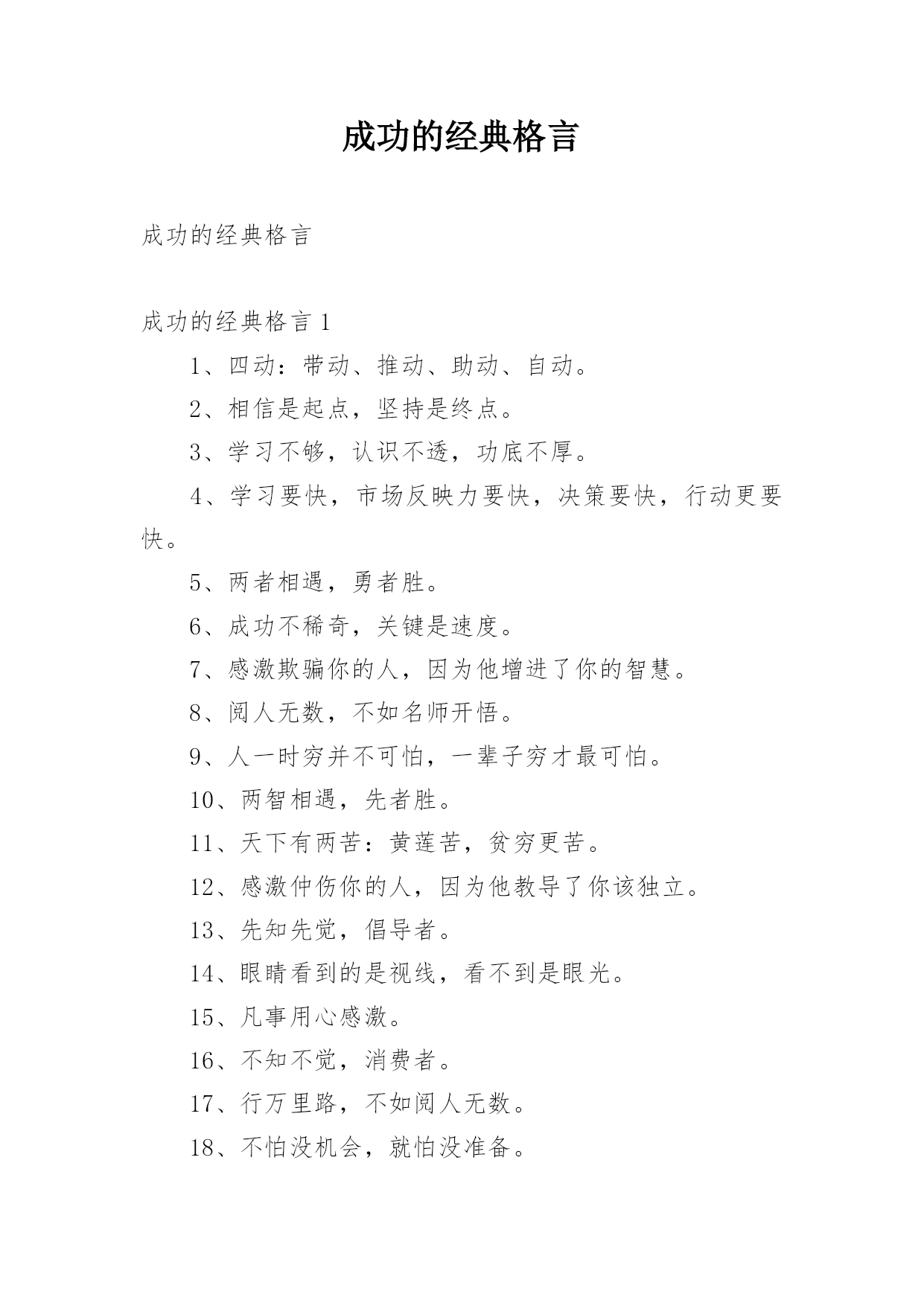 成功的经典格言

成功的经典格言

成功的经典格言 1

1、四动：带动、推动、助动、自动。

2、相信是起点，坚持是终点。

3、学习不够，认识不透，功底不厚。

4、学习要快，市场反映力要快，决策要快，行动更要快。

5、两者相遇，勇者胜。

6、成功不稀奇，关键是速度。

7、感激欺骗你的人，因为他增进了你的智慧。

8、阅人无数，不如名师开悟。

9、人一时穷并不可怕，一辈子穷才最可怕。

10、两智相遇，先者胜。

11、天下有两苦：黄莲苦，贫穷更苦。

12、感激仲伤你的人，因为他教导了你该独立。

13、先知先觉，倡导者。

14、眼睛看到的是视线，看不到是眼光。

15、凡事用心感激。

16、不知不觉，消费者。

17、行万里路，不如阅人无数。

18、不怕没机会，就怕没准备。